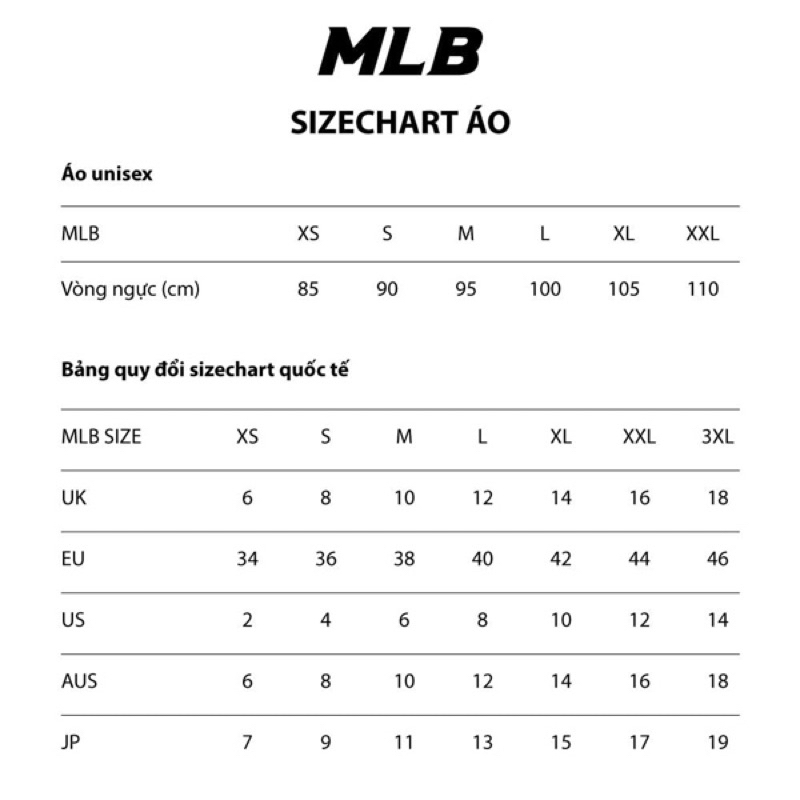 MLB

SIZECHART ÁO

Áo unisex

| MLB | XS | S | M | L | XL | XXL |
|---|---|---|---|---|---|---|
| Vòng ngực (cm) | 85 | 90 | 95 | 100 | 105 | 110 |

Bảng quy đổi sizechart quốc tế

| MLB SIZE | XS | S | M | L | XL | XXL | 3XL |
|---|---|---|---|---|---|---|---|
| UK | 6 | 8 | 10 | 12 | 14 | 16 | 18 |
| EU | 34 | 36 | 38 | 40 | 42 | 44 | 46 |
| US | 2 | 4 | 6 | 8 | 10 | 12 | 14 |
| AUS | 6 | 8 | 10 | 12 | 14 | 16 | 18 |
| JP | 7 | 9 | 11 | 13 | 15 | 17 | 19 |